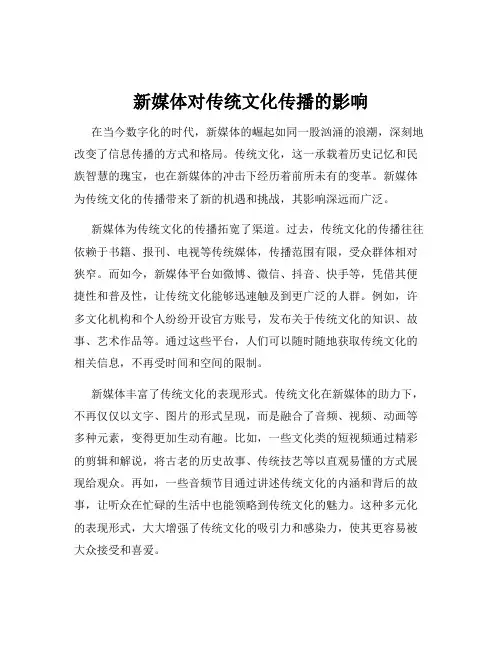 新媒体对传统文化传播的影响

在当今数字化的时代，新媒体的崛起如同一股汹涌的浪潮，深刻地改变了信息传播的方式和格局。传统文化，这一承载着历史记忆和民族智慧的瑰宝，也在新媒体的冲击下经历着前所未有的变革。新媒体为传统文化的传播带来了新的机遇和挑战，其影响深远而广泛。

新媒体为传统文化的传播拓宽了渠道。过去，传统文化的传播往往依赖于书籍、报刊、电视等传统媒体，传播范围有限，受众群体相对狭窄。而如今，新媒体平台如微博、微信、抖音、快手等，凭借其便捷性和普及性，让传统文化能够迅速触及到更广泛的人群。例如，许多文化机构和个人纷纷开设官方账号，发布关于传统文化的知识、故事、艺术作品等。通过这些平台，人们可以随时随地获取传统文化的相关信息，不再受时间和空间的限制。

新媒体丰富了传统文化的表现形式。传统文化在新媒体的助力下，不再仅仅以文字、图片的形式呈现，而是融合了音频、视频、动画等多种元素，变得更加生动有趣。比如，一些文化类的短视频通过精彩的剪辑和解说，将古老的历史故事、传统技艺等以直观易懂的方式展现给观众。再如，一些音频节目通过讲述传统文化的内涵和背后的故事，让听众在忙碌的生活中也能领略到传统文化的魅力。这种多元化的表现形式，大大增强了传统文化的吸引力和感染力，使其更容易被大众接受和喜爱。